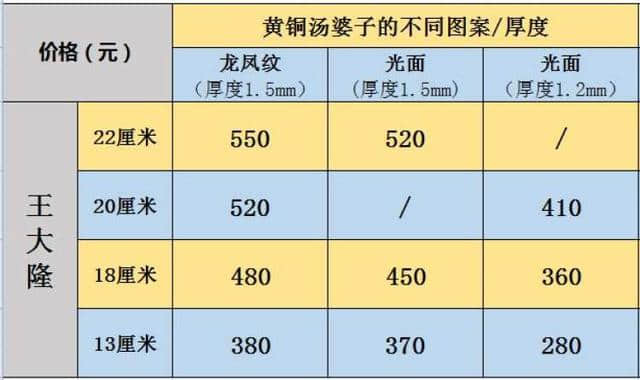 | 价格（元） | | 黄铜汤婆子的不同图案/厚度 | | |
|---|---|---|---|---|
| | | 龙凤纹（厚度1.5mm） | 光面（厚度1.5mm） | 光面（厚度1.2mm） |
| 王大隆 | 22厘米 | 550 | 520 | / |
| | 20厘米 | 520 | / | 410 |
| | 18厘米 | 480 | 450 | 360 |
| | 13厘米 | 380 | 370 | 280 |